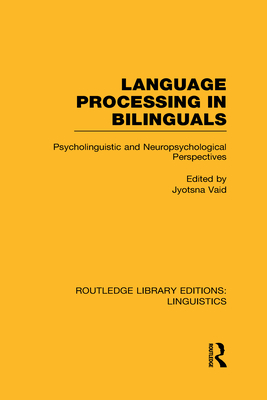 LANGUAGE PROCESSING IN BILINGUALS

Psycholinguistic and Neuropsychological Perspectives

Edited by
Jyotsna Vaid

ROUTLEDGE LIBRARY EDITIONS: LINGUISTICS

ROUTLEDGE